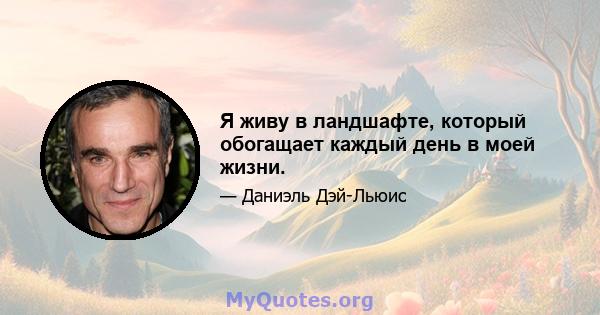 Я живу в ландшафте, который обогащает каждый день в моей жизни.

— Даниэль Дэй-Льюис

MyQuotes.org